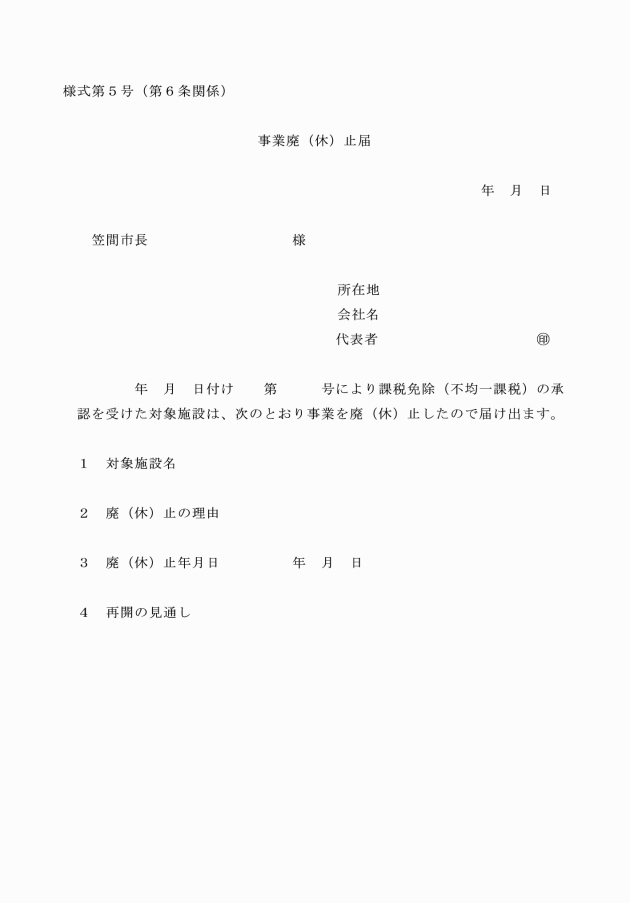 様式第５号（第６条関係）

事業廃（休）止届

年　月　日

笠間市長　　　　　　　　　様

所在地
会社名
代表者　　　　　　　　　　㊞

年　月　日付け　第　　号により課税免除（不均一課税）の承認を受けた対象施設は、次のとおり事業を廃（休）止したので届け出ます。

１　対象施設名

２　廃（休）止の理由

３　廃（休）止年月日　　　　年　月　日

４　再開の見通し